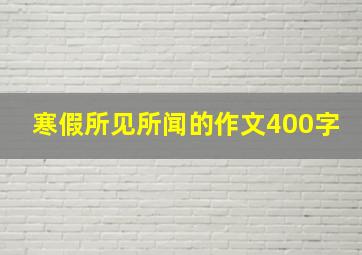 寒假所见所闻的作文400字